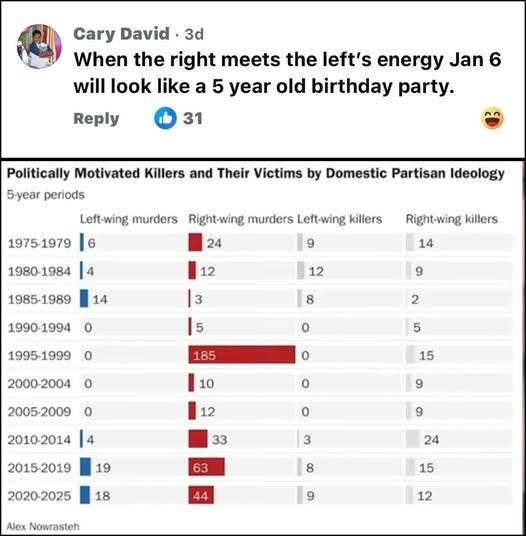 Cary David · 3d
When the right meets the left's energy Jan 6 will look like a 5 year old birthday party.

Reply 31

Politically Motivated Killers and Their Victims by Domestic Partisan Ideology
5-year periods

| | Left-wing murders | Right-wing murders | Left-wing killers | Right-wing killers |
|---|---|---|---|---|
| 1975-1979 | 6 | 24 | 9 | 14 |
| 1980-1984 | 4 | 12 | 12 | 9 |
| 1985-1989 | 14 | 3 | 8 | 2 |
| 1990-1994 | 0 | 5 | 0 | 5 |
| 1995-1999 | 0 | 185 | 0 | 15 |
| 2000-2004 | 0 | 10 | 0 | 9 |
| 2005-2009 | 0 | 12 | 0 | 9 |
| 2010-2014 | 4 | 33 | 3 | 24 |
| 2015-2019 | 19 | 63 | 8 | 15 |
| 2020-2025 | 18 | 44 | 9 | 12 |

Alex Nowrasteh